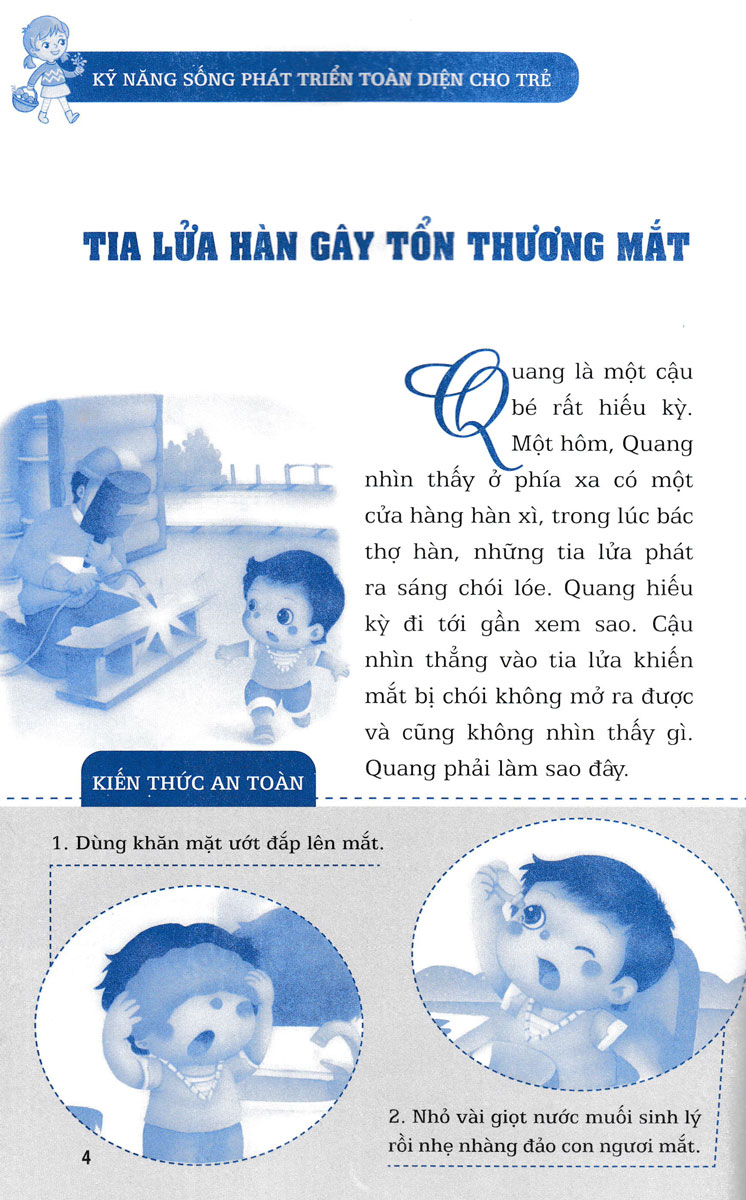 KỸ NĂNG SỐNG PHÁT TRIỂN TOÀN DIỆN CHO TRẺ

TIA LỬA HÀN GÂY TỔN THƯƠNG MẮT

Quang là một cậu bé rất hiếu kỳ. Một hôm, Quang nhìn thấy ở phía xa có một cửa hàng hàn xì, trong lúc bác thợ hàn, những tia lửa phát ra sáng chói lóe. Quang hiếu kỳ đi tới gần xem sao. Cậu nhìn thẳng vào tia lửa khiến mắt bị chói không mở ra được và cũng không nhìn thấy gì. Quang phải làm sao đây.

KIẾN THỨC AN TOÀN

1. Dùng khăn mặt ướt đắp lên mắt.

2. Nhỏ vài giọt nước muối sinh lý rồi nhẹ nhàng đảo con ngươi mắt.

4